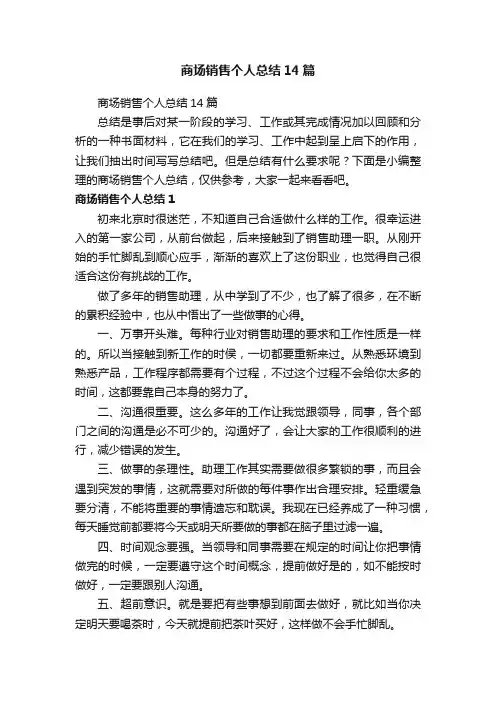 商场销售个人总结14篇

商场销售个人总结14篇

总结是事后对某一阶段的学习、工作或其完成情况加以回顾和分析的一种书面材料，它在我们的学习、工作中起到呈上启下的作用，让我们抽出时间写写总结吧。但是总结有什么要求呢？下面是小编整理的商场销售个人总结，仅供参考，大家一起来看看吧。

商场销售个人总结1

初来北京时很迷茫，不知道自己合适做什么样的工作。很幸运进入的第一家公司，从前台做起，后来接触到了销售助理一职。从刚开始的手忙脚乱到顺心应手，渐渐的喜欢上了这份职业，也觉得自己很适合这份有挑战的工作。

做了多年的销售助理，从中学到了不少，也了解了很多，在不断的累积经验中，也从中悟出了一些做事的心得。

一、万事开头难。每种行业对销售助理的要求和工作性质是一样的。所以当接触到新工作的时候，一切都要重新来过。从熟悉环境到熟悉产品，工作程序都需要有个过程，不过这个过程不会给你太多的时间，这都要靠自己本身的努力了。

二、沟通很重要。这么多年的工作让我觉跟领导，同事，各个部门之间的沟通是必不可少的。沟通好了，会让大家的工作很顺利的进行，减少错误的发生。

三、做事的条理性。助理工作其实需要做很多繁锁的事，而且会遇到突发的事情，这就需要对所做的每件事作出合理安排。轻重缓急要分清，不能将重要的事情遗忘和耽误。我现在已经养成了一种习惯，每天睡觉前都要将今天或明天所要做的事都在脑子里过滤一遍。

四、时间观念要强。当领导和同事需要在规定的时间让你把事情做完的时候，一定要遵守这个时间概念，提前做好是的，如不能按时做好，一定要跟别人沟通。

五、超前意识。就是要把有些事想到前面去做好，就比如当你决定明天要喝茶时，今天就提前把茶叶买好，这样做不会手忙脚乱。